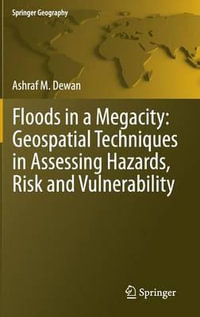 Springer Geography

Ashraf M. Dewan

Floods in a Megacity: Geospatial Techniques in Assessing Hazards, Risk and Vulnerability

Springer